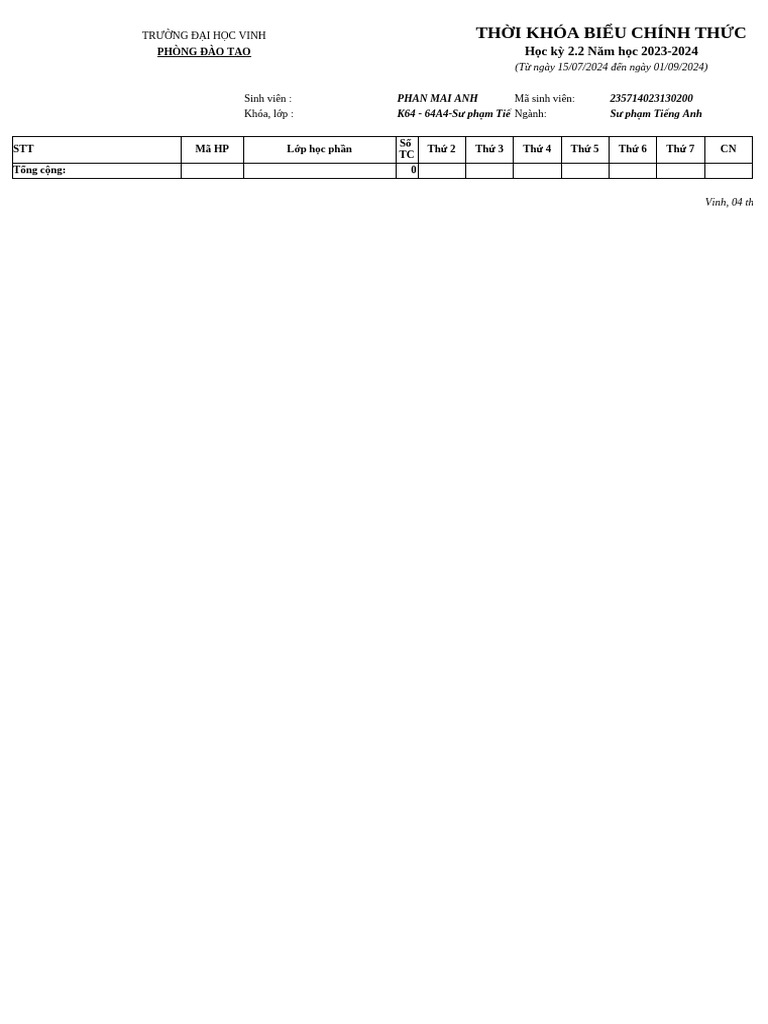 TRƯỜNG ĐẠI HỌC VINH
PHÒNG ĐÀO TẠO

THỜI KHÓA BIỂU CHÍNH THỨC
Học kỳ 2.2 Năm học 2023-2024
(Từ ngày 15/07/2024 đến ngày 01/09/2024)

Sinh viên : PHAN MAI ANH Mã sinh viên: 235714023130200
Khóa, lớp : K64 - 64A4-Sư phạm Tiế Ngành: Sư phạm Tiếng Anh

| STT | Mã HP | Lớp học phần | Số TC | Thứ 2 | Thứ 3 | Thứ 4 | Thứ 5 | Thứ 6 | Thứ 7 | CN |
|---|---|---|---|---|---|---|---|---|---|---|
| Tổng cộng: | | | 0 | | | | | | | |

Vinh, 04 th